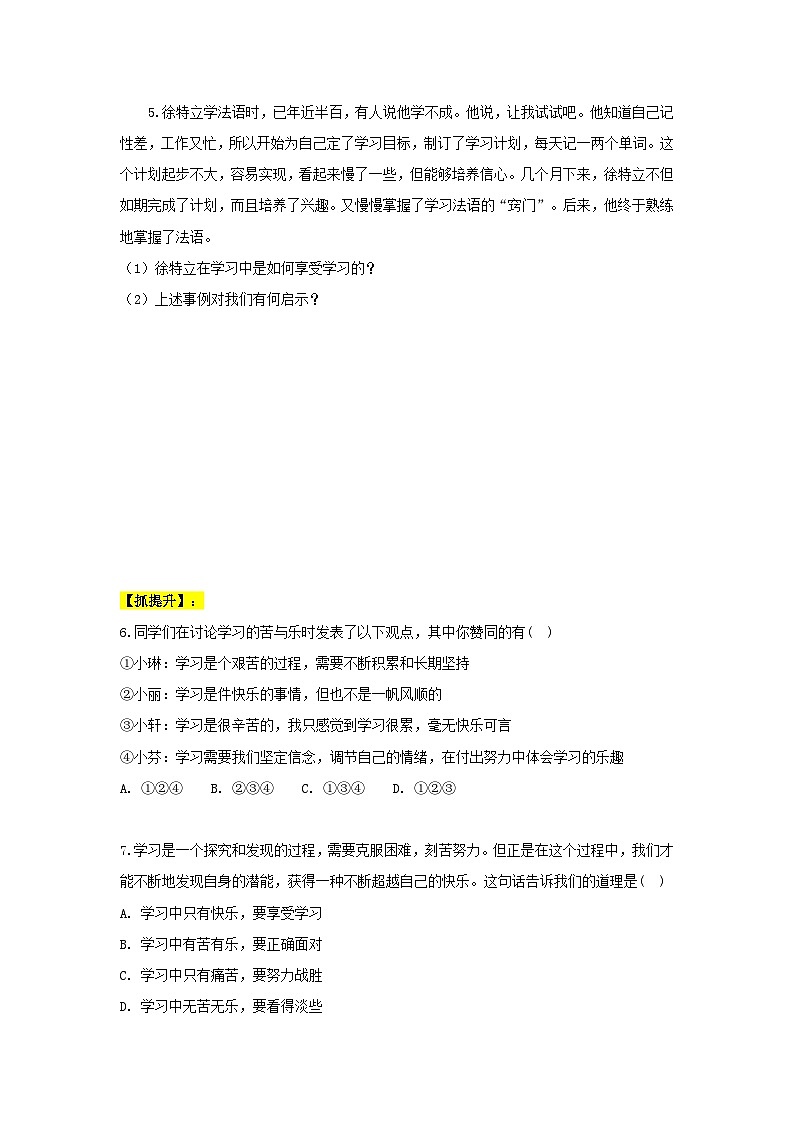 5.徐特立学法语时，已年近半百，有人说他学不成。他说，让我试试吧。他知道自己记性差，工作又忙，所以开始为自己定了学习目标，制订了学习计划，每天记一两个单词。这个计划起步不大，容易实现，看起来慢了一些，但能够培养信心。几个月下来，徐特立不但如期完成了计划，而且培养了兴趣。又慢慢掌握了学习法语的“窍门”。后来，他终于熟练地掌握了法语。

（1）徐特立在学习中是如何享受学习的？

（2）上述事例对我们有何启示？

【抓提升】：

6.同学们在讨论学习的苦与乐时发表了以下观点，其中你赞同的有（ ）

①小琳：学习是个艰苦的过程，需要不断积累和长期坚持

②小丽：学习是件快乐的事情，但也不是一帆风顺的

③小轩：学习是很辛苦的，我只感觉到学习很累，毫无快乐可言

④小芬：学习需要我们坚定信念，调节自己的情绪，在付出努力中体会学习的乐趣

A. ①②④ B. ②③④ C. ①③④ D. ①②③

7.学习是一个探究和发现的过程，需要克服困难，刻苦努力。但正是在这个过程中，我们才能不断地发现自身的潜能，获得一种不断超越自己的快乐。这句话告诉我们的道理是（ ）

A. 学习中只有快乐，要享受学习

B. 学习中有苦有乐，要正确面对

C. 学习中只有痛苦，要努力战胜

D. 学习中无苦无乐，要看得淡些